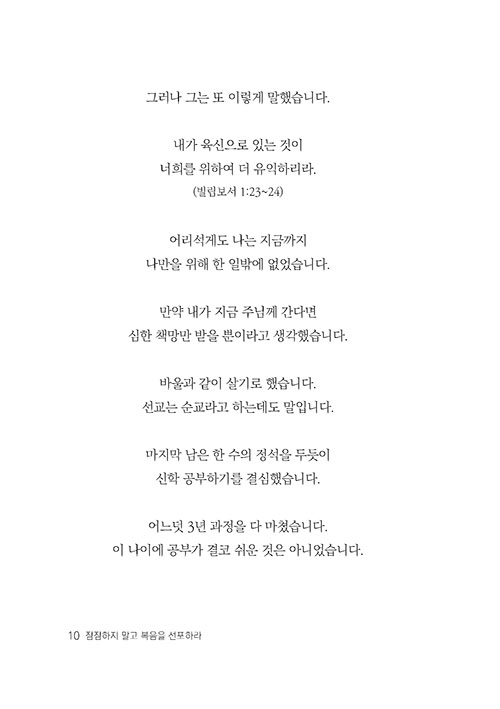 그러나 그는 또 이렇게 말했습니다.

내가 육신으로 있는 것이
너희를 위하여 더 유익하리라.
(빌립보서 1:23~24)

어리석게도 나는 지금까지
나만을 위해 한 일밖에 없었습니다.

만약 내가 지금 주님께 간다면
심한 책망만 받을 뿐이라고 생각했습니다.

바울과 같이 살기로 했습니다.
선교는 순교라고 하는데도 말입니다.

마지막 남은 한 수의 정석을 두듯이
신학 공부하기를 결심했습니다.

어느덧 3년 과정을 다 마쳤습니다.
이 나이에 공부가 결코 쉬운 것은 아니었습니다.

10 잠잠하지 말고 복음을 선포하라